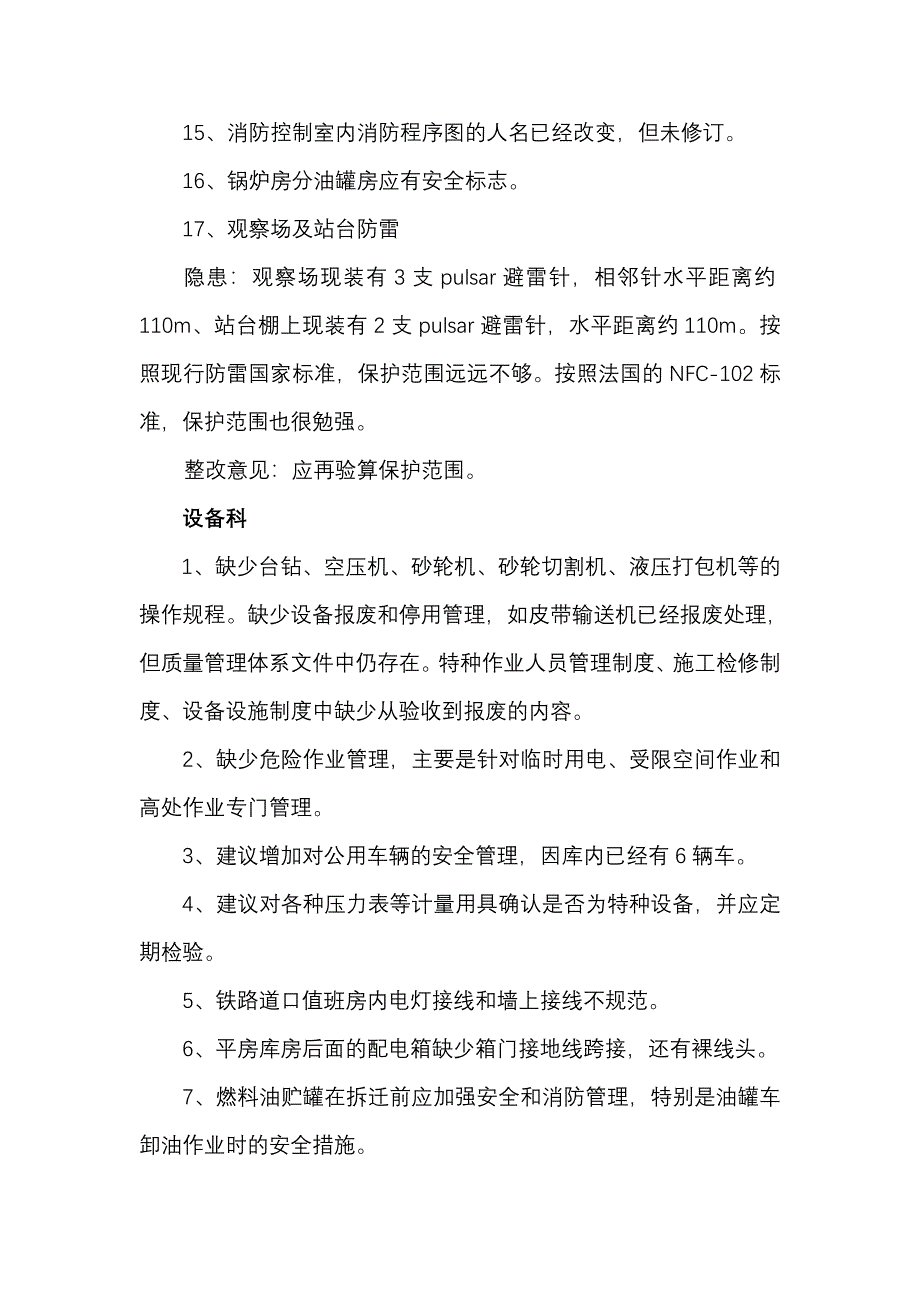 15、消防控制室内消防程序图的人名已经改变，但未修订。

16、锅炉房分油罐房应有安全标志。

17、观察场及站台防雷

隐患：观察场现装有 3 支 pulsar 避雷针，相邻针水平距离约 110m、站台棚上现装有 2 支 pulsar 避雷针，水平距离约 110m。按照现行防雷国家标准，保护范围远远不够。按照法国的 NFC-102 标准，保护范围也很勉强。

整改意见：应再验算保护范围。

设备科

1、缺少台钻、空压机、砂轮机、砂轮切割机、液压打包机等的操作规程。缺少设备报废和停用管理，如皮带输送机已经报废处理，但质量管理体系文件中仍存在。特种作业人员管理制度、施工检修制度、设备设施制度中缺少从验收到报废的内容。

2、缺少危险作业管理，主要是针对临时用电、受限空间作业和高处作业专门管理。

3、建议增加对公用车辆的安全管理，因库内已经有 6 辆车。

4、建议对各种压力表等计量用具确认是否为特种设备，并应定期检验。

5、铁路道口值班房内电灯接线和墙上接线不规范。

6、平房库房后面的配电箱缺少箱门接地线跨接，还有裸线头。

7、燃料油贮罐在拆迁前应加强安全和消防管理，特别是油罐车卸油作业时的安全措施。